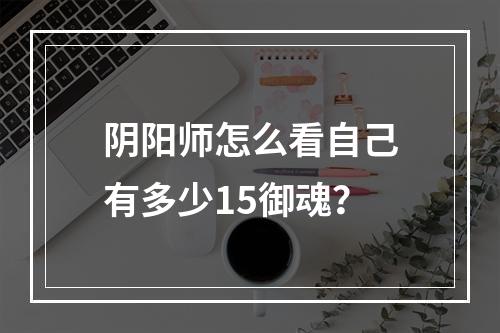 阴阳师怎么看自己有多少15御魂？